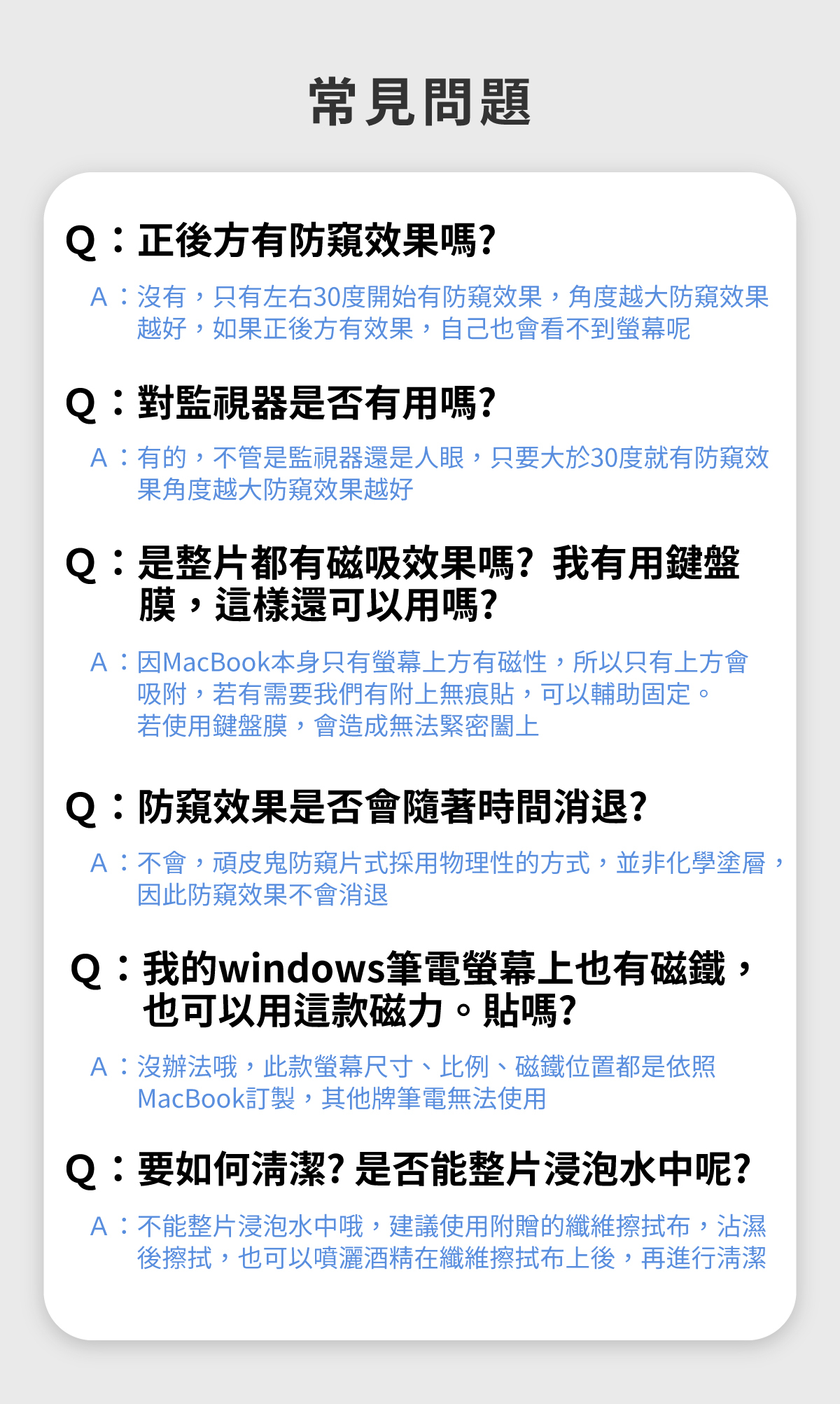 常見問題

Q：正後方有防窺效果嗎?

A：沒有，只有左右30度開始有防窺效果，角度越大防窺效果越好，如果正後方有效果，自己也會看不到螢幕呢

Q：對監視器是否有用嗎?

A：有的，不管是監視器還是人眼，只要大於30度就有防窺效果角度越大防窺效果越好

Q：是整片都有磁吸效果嗎? 我有用鍵盤膜，這樣還可以用嗎?

A：因MacBook本身只有螢幕上方有磁性，所以只有上方會吸附，若有需要我們有附上無痕貼，可以輔助固定。
若使用鍵盤膜，會造成無法緊密闔上

Q：防窺效果是否會隨著時間消退?

A：不會，頑皮鬼防窺片式採用物理性的方式，並非化學塗層，因此防窺效果不會消退

Q：我的windows筆電螢幕上也有磁鐵，也可以用這款磁力。貼嗎?

A：沒辦法哦，此款螢幕尺寸、比例、磁鐵位置都是依照MacBook訂製，其他牌筆電無法使用

Q：要如何清潔? 是否能整片浸泡水中呢?

A：不能整片浸泡水中哦，建議使用附贈的纖維擦拭布，沾濕後擦拭，也可以噴灑酒精在纖維擦拭布上後，再進行清潔